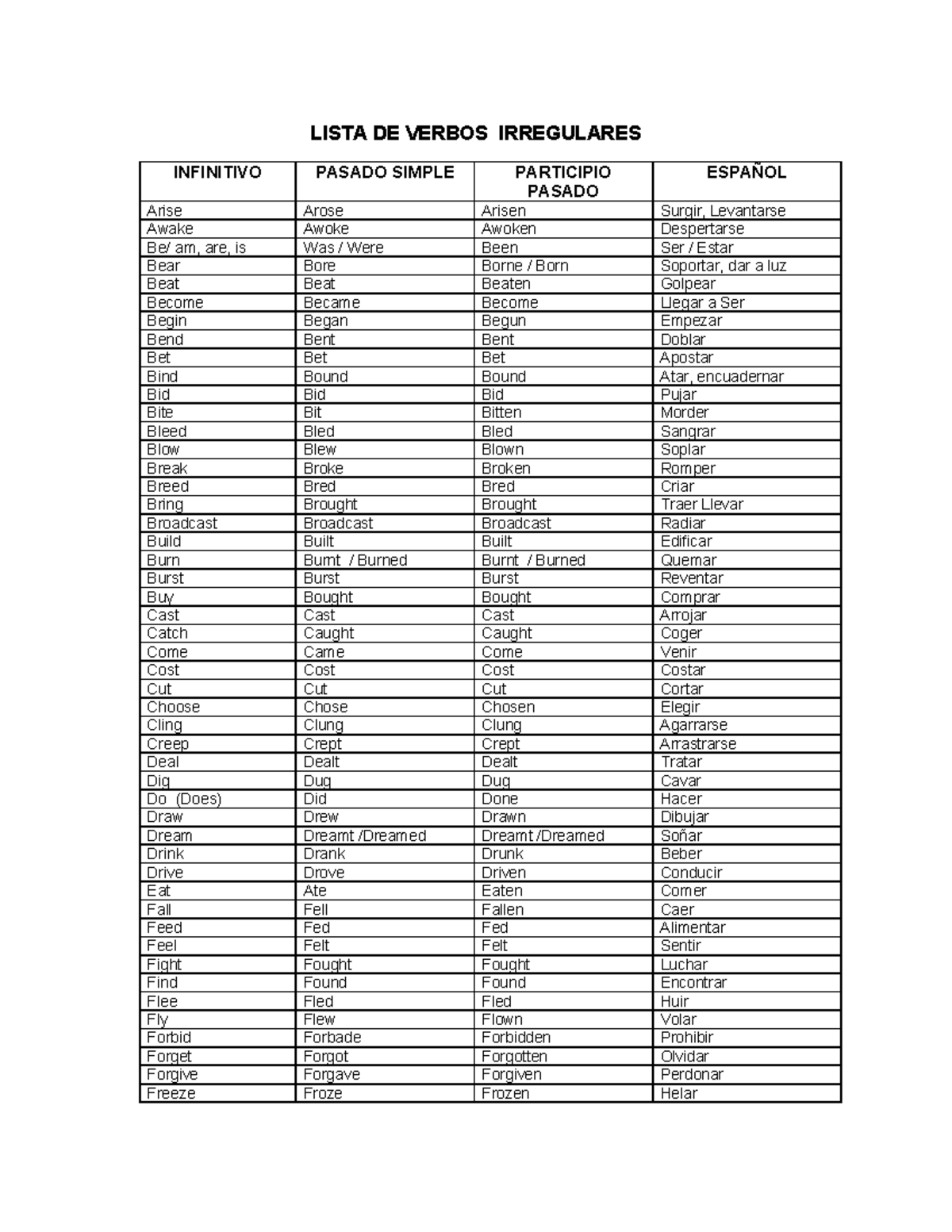 LISTA DE VERBOS IRREGULARES

| INFINITIVO | PASADO SIMPLE | PARTICIPIO PASADO | ESPAÑOL |
|---|---|---|---|
| Arise | Arose | Arisen | Surgir, Levantarse |
| Awake | Awoke | Awoken | Despertarse |
| Be/ am, are, is | Was / Were | Been | Ser / Estar |
| Bear | Bore | Borne / Born | Soportar, dar a luz |
| Beat | Beat | Beaten | Golpear |
| Become | Became | Become | Llegar a Ser |
| Begin | Began | Begun | Empezar |
| Bend | Bent | Bent | Doblar |
| Bet | Bet | Bet | Apostar |
| Bind | Bound | Bound | Atar, encuadernar |
| Bid | Bid | Bid | Pujar |
| Bite | Bit | Bitten | Morder |
| Bleed | Bled | Bled | Sangrar |
| Blow | Blew | Blown | Soplar |
| Break | Broke | Broken | Romper |
| Breed | Bred | Bred | Criar |
| Bring | Brought | Brought | Traer Llevar |
| Broadcast | Broadcast | Broadcast | Radiar |
| Build | Built | Built | Edificar |
| Burn | Burnt / Burned | Burnt / Burned | Quemar |
| Burst | Burst | Burst | Reventar |
| Buy | Bought | Bought | Comprar |
| Cast | Cast | Cast | Arrojar |
| Catch | Caught | Caught | Coger |
| Come | Came | Come | Venir |
| Cost | Cost | Cost | Costar |
| Cut | Cut | Cut | Cortar |
| Choose | Chose | Chosen | Elegir |
| Cling | Clung | Clung | Agarrarse |
| Creep | Crept | Crept | Arrastrarse |
| Deal | Dealt | Dealt | Tratar |
| Dig | Dug | Dug | Cavar |
| Do (Does) | Did | Done | Hacer |
| Draw | Drew | Drawn | Dibujar |
| Dream | Dreamt /Dreamed | Dreamt /Dreamed | Soñar |
| Drink | Drank | Drunk | Beber |
| Drive | Drove | Driven | Conducir |
| Eat | Ate | Eaten | Comer |
| Fall | Fell | Fallen | Caer |
| Feed | Fed | Fed | Alimentar |
| Feel | Felt | Felt | Sentir |
| Fight | Fought | Fought | Luchar |
| Find | Found | Found | Encontrar |
| Flee | Fled | Fled | Huir |
| Fly | Flew | Flown | Volar |
| Forbid | Forbade | Forbidden | Prohibir |
| Forget | Forgot | Forgotten | Olvidar |
| Forgive | Forgave | Forgiven | Perdonar |
| Freeze | Froze | Frozen | Helar |